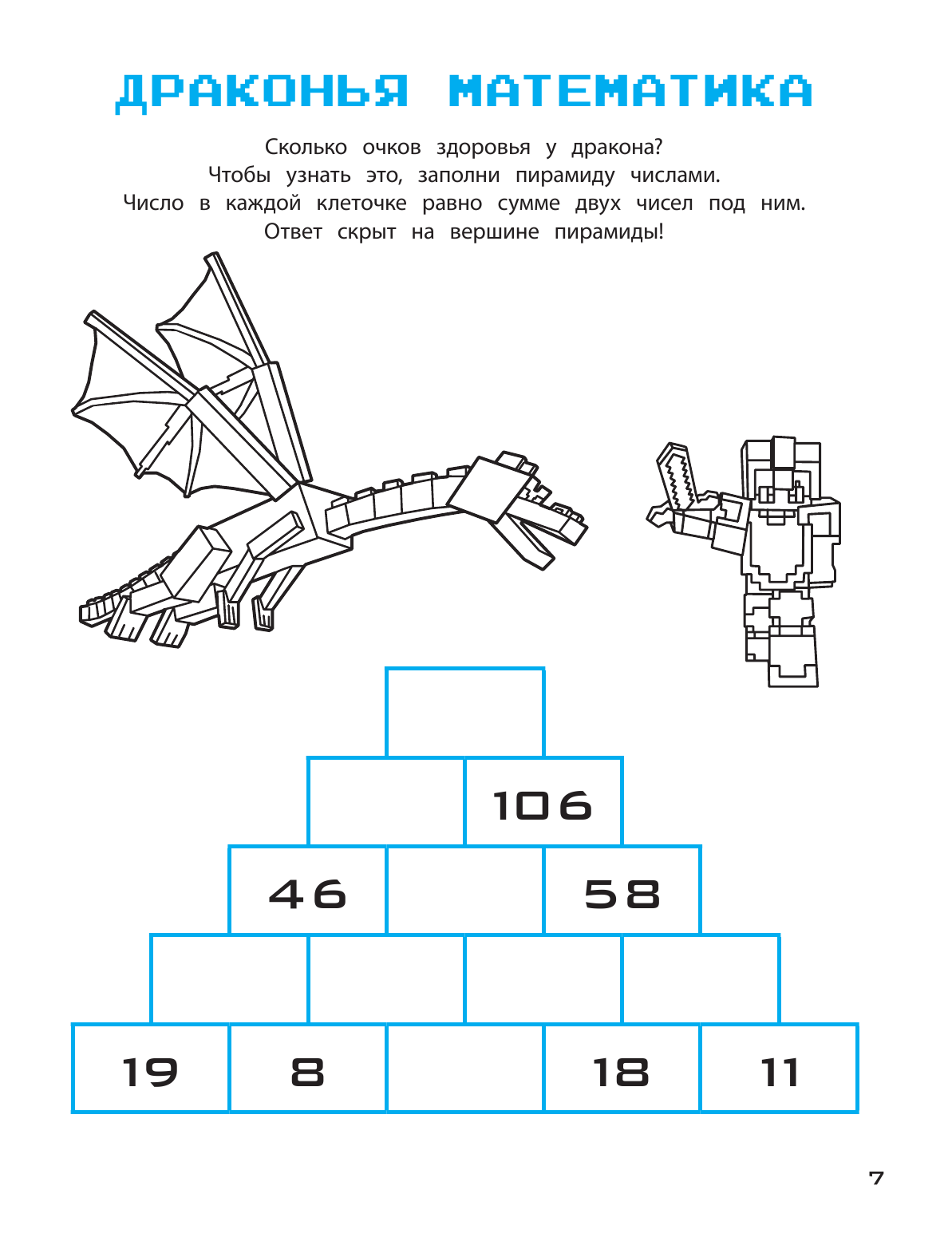 ДРАКОНЬЯ МАТЕМАТИКА

Сколько очков здоровья у дракона?
Чтобы узнать это, заполни пирамиду числами.
Число в каждой клеточке равно сумме двух чисел под ним.
Ответ скрыт на вершине пирамиды!

106

46

58

19

8

18

11

7